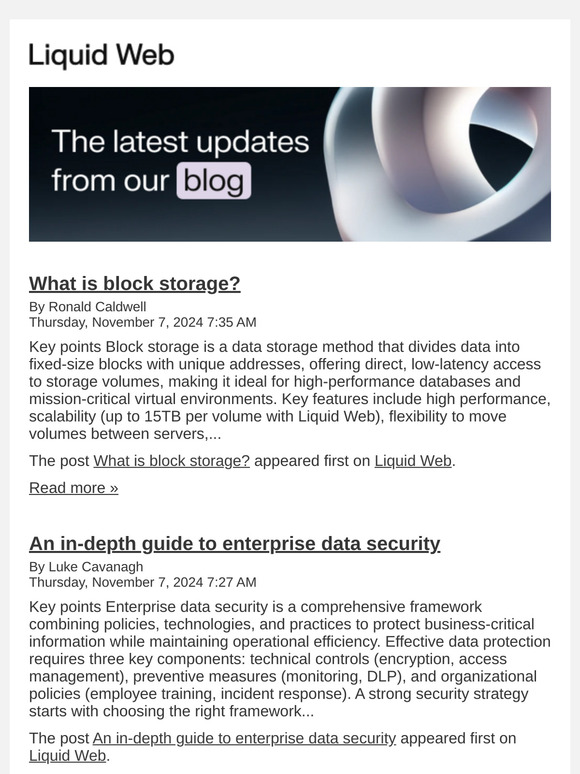 Liquid Web

The latest updates from our blog

What is block storage?

By Ronald Caldwell
Thursday, November 7, 2024 7:35 AM

Key points Block storage is a data storage method that divides data into fixed-size blocks with unique addresses, offering direct, low-latency access to storage volumes, making it ideal for high-performance databases and mission-critical virtual environments. Key features include high performance, scalability (up to 15TB per volume with Liquid Web), flexibility to move volumes between servers,...

The post What is block storage? appeared first on Liquid Web.

Read more »

An in-depth guide to enterprise data security

By Luke Cavanagh
Thursday, November 7, 2024 7:27 AM

Key points Enterprise data security is a comprehensive framework combining policies, technologies, and practices to protect business-critical information while maintaining operational efficiency. Effective data protection requires three key components: technical controls (encryption, access management), preventive measures (monitoring, DLP), and organizational policies (employee training, incident response). A strong security strategy starts with choosing the right framework...

The post An in-depth guide to enterprise data security appeared first on Liquid Web.